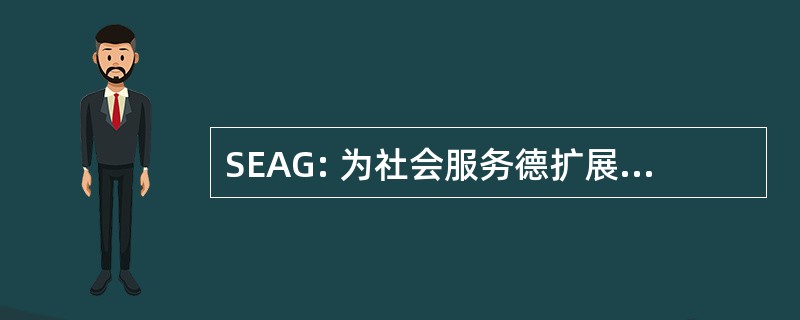 SEAG: 为社会服务德扩展...